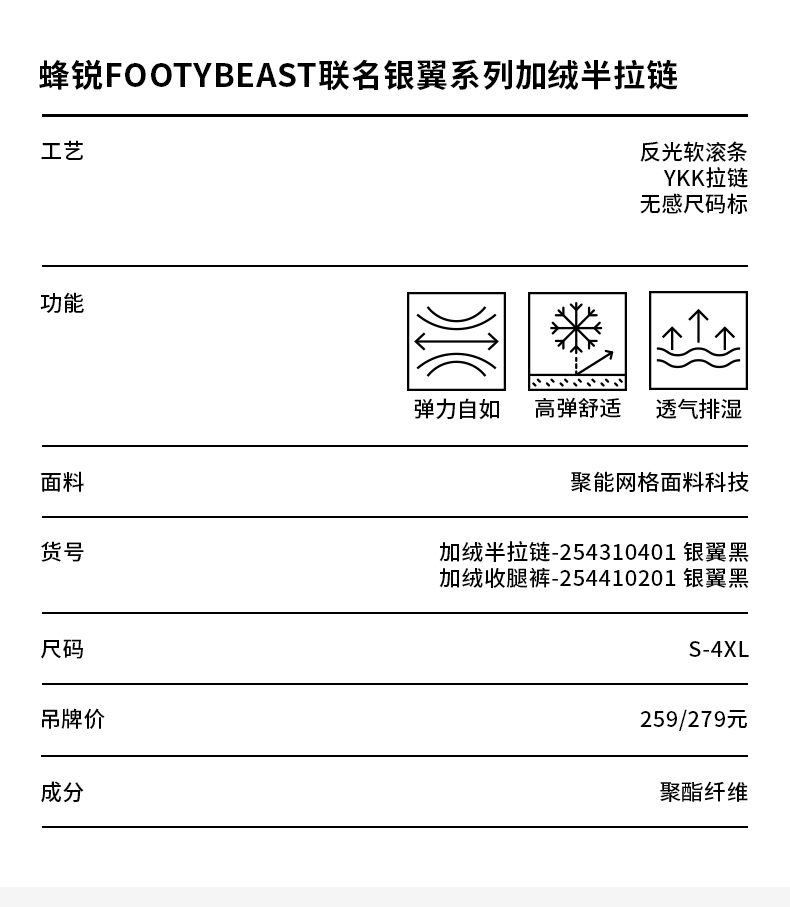 蜂锐FOOTYBEAST联名银翼系列加绒半拉链

工艺

反光软滚条
YKK拉链
无感尺码标

功能

弹力自如 高弹舒适 透气排湿

面料

聚能网格面料科技

货号

加绒半拉链-254310401 银翼黑
加绒收腿裤-254410201 银翼黑

尺码

S-4XL

吊牌价

259/279元

成分

聚酯纤维